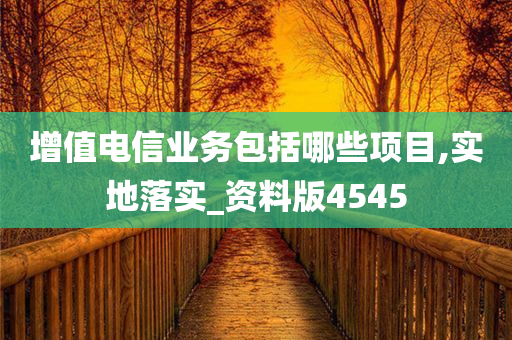 增值电信业务包括哪些项目,实地落实_资料版4545